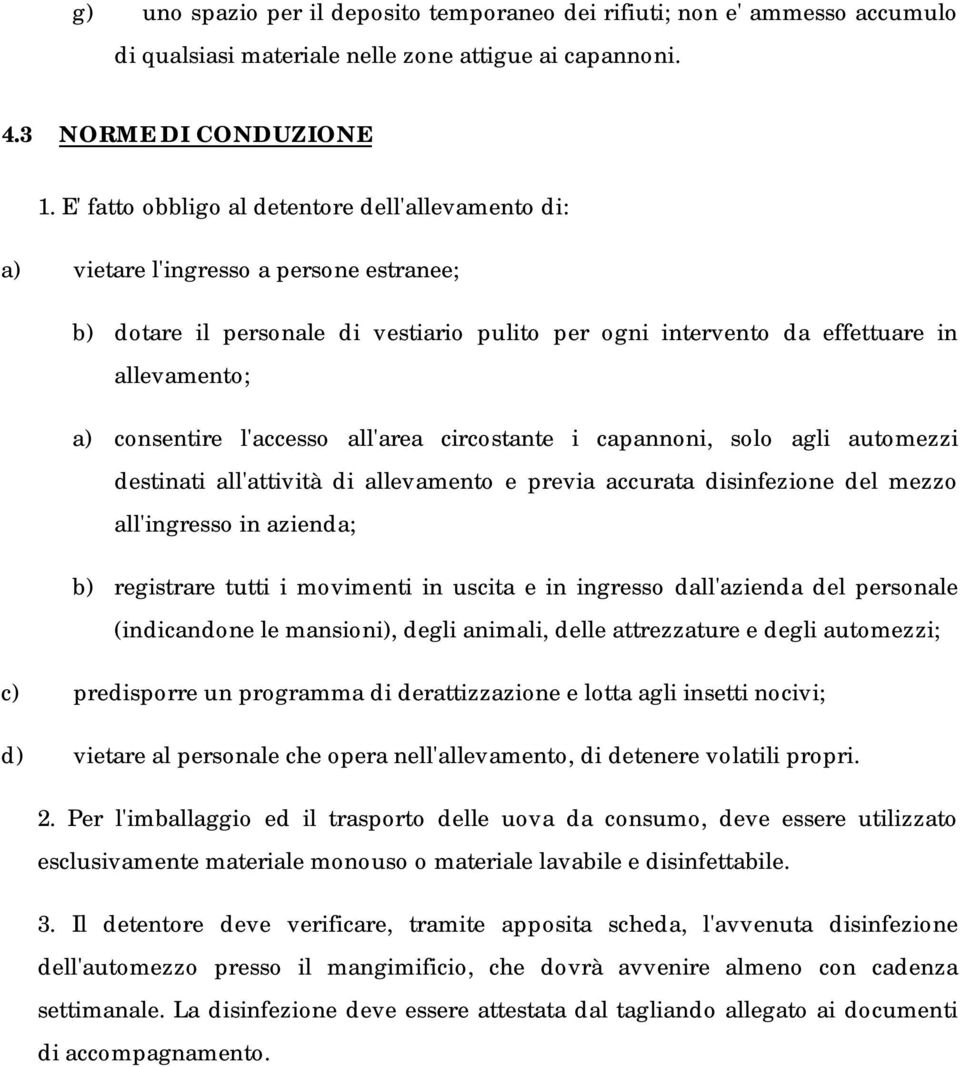 g) uno spazio per il deposito temporaneo dei rifiuti; non e' ammesso accumulo di qualsiasi materiale nelle zone attigue ai capannoni.

4.3 NORME DI CONDUZIONE

1. E' fatto obbligo al detentore dell'allevamento di:

a) vietare l'ingresso a persone estranee;

b) dotare il personale di vestiario pulito per ogni intervento da effettuare in allevamento;

a) consentire l'accesso all'area circostante i capannoni, solo agli automezzi destinati all'attività di allevamento e previa accurata disinfezione del mezzo all'ingresso in azienda;

b) registrare tutti i movimenti in uscita e in ingresso dall'azienda del personale (indicandone le mansioni), degli animali, delle attrezzature e degli automezzi;

c) predisporre un programma di derattizzazione e lotta agli insetti nocivi;

d) vietare al personale che opera nell'allevamento, di detenere volatili propri.

2. Per l'imballaggio ed il trasporto delle uova da consumo, deve essere utilizzato esclusivamente materiale monouso o materiale lavabile e disinfettabile.

3. Il detentore deve verificare, tramite apposita scheda, l'avvenuta disinfezione dell'automezzo presso il mangimificio, che dovrà avvenire almeno con cadenza settimanale. La disinfezione deve essere attestata dal tagliando allegato ai documenti di accompagnamento.